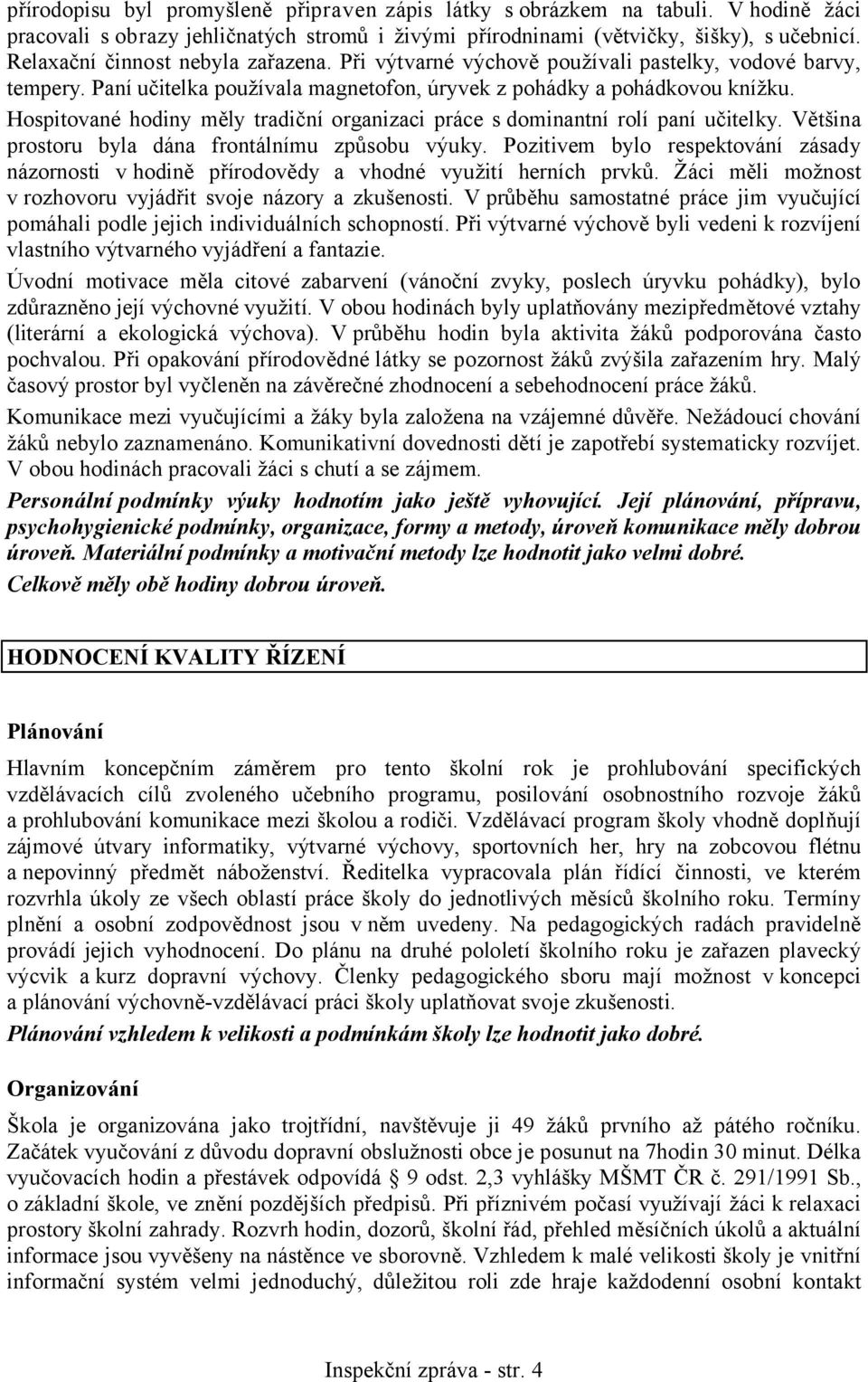 přírodopisu byl promyšleně připraven zápis látky s obrázkem na tabuli. V hodině žáci pracovali s obrazy jehličnatých stromů i živými přírodninami (větvičky, šišky), s učebnicí. Relaxační činnost nebyla zařazena. Při výtvarné výchově používali pastelky, vodové barvy, tempery. Paní učitelka používala magnetofon, úryvek z pohádky a pohádkovou knížku. Hospitované hodiny měly tradiční organizaci práce s dominantní rolí paní učitelky. Většina prostoru byla dána frontálnímu způsobu výuky. Pozitivem bylo respektování zásady názornosti v hodině přírodovědy a vhodné využití herních prvků. Žáci měli možnost v rozhovoru vyjádřit svoje názory a zkušenosti. V průběhu samostatné práce jim vyučující pomáhali podle jejich individuálních schopností. Při výtvarné výchově byli vedeni k rozvíjení vlastního výtvarného vyjádření a fantazie.

Úvodní motivace měla citové zabarvení (vánoční zvyky, poslech úryvku pohádky), bylo zdůrazněno její výchovné využití. V obou hodinách byly uplatňovány mezipředmětové vztahy (literární a ekologická výchova). V průběhu hodin byla aktivita žáků podporována často pochvalou. Při opakování přírodovědné látky se pozornost žáků zvýšila zařazením hry. Malý časový prostor byl vyčleněn na závěrečné zhodnocení a sebehodnocení práce žáků.

Komunikace mezi vyučujícími a žáky byla založena na vzájemné důvěře. Nežádoucí chování žáků nebylo zaznamenáno. Komunikativní dovednosti dětí je zapotřebí systematicky rozvíjet. V obou hodinách pracovali žáci s chutí a se zájmem.

Personální podmínky výuky hodnotím jako ještě vyhovující. Její plánování, přípravu, psychohygienické podmínky, organizace, formy a metody, úroveň komunikace měly dobrou úroveň. Materiální podmínky a motivační metody lze hodnotit jako velmi dobré.

Celkově měly obě hodiny dobrou úroveň.

HODNOCENÍ KVALITY ŘÍZENÍ

Plánování

Hlavním koncepčním záměrem pro tento školní rok je prohlubování specifických vzdělávacích cílů zvoleného učebního programu, posilování osobnostního rozvoje žáků a prohlubování komunikace mezi školou a rodiči. Vzdělávací program školy vhodně doplňují zájmové útvary informatiky, výtvarné výchovy, sportovních her, hry na zobcovou flétnu a nepovinný předmět náboženství. Ředitelka vypracovala plán řídící činnosti, ve kterém rozvrhla úkoly ze všech oblastí práce školy do jednotlivých měsíců školního roku. Termíny plnění a osobní zodpovědnost jsou v něm uvedeny. Na pedagogických radách pravidelně provádí jejich vyhodnocení. Do plánu na druhé pololetí školního roku je zařazen plavecký výcvik a kurz dopravní výchovy. Členky pedagogického sboru mají možnost v koncepci a plánování výchovně-vzdělávací práci školy uplatňovat svoje zkušenosti.

Plánování vzhledem k velikosti a podmínkám školy lze hodnotit jako dobré.

Organizování

Škola je organizována jako trojtřídní, navštěvuje ji 49 žáků prvního až pátého ročníku. Začátek vyučování z důvodu dopravní obslužnosti obce je posunut na 7hodin 30 minut. Délka vyučovacích hodin a přestávek odpovídá § 9 odst. 2,3 vyhlášky MŠMT ČR č. 291/1991 Sb., o základní škole, ve znění pozdějších předpisů. Při příznivém počasí využívají žáci k relaxaci prostory školní zahrady. Rozvrh hodin, dozorů, školní řád, přehled měsíčních úkolů a aktuální informace jsou vyvěšeny na nástěnce ve sborovně. Vzhledem k malé velikosti školy je vnitřní informační systém velmi jednoduchý, důležitou roli zde hraje každodenní osobní kontakt

Inspekční zpráva - str. 4